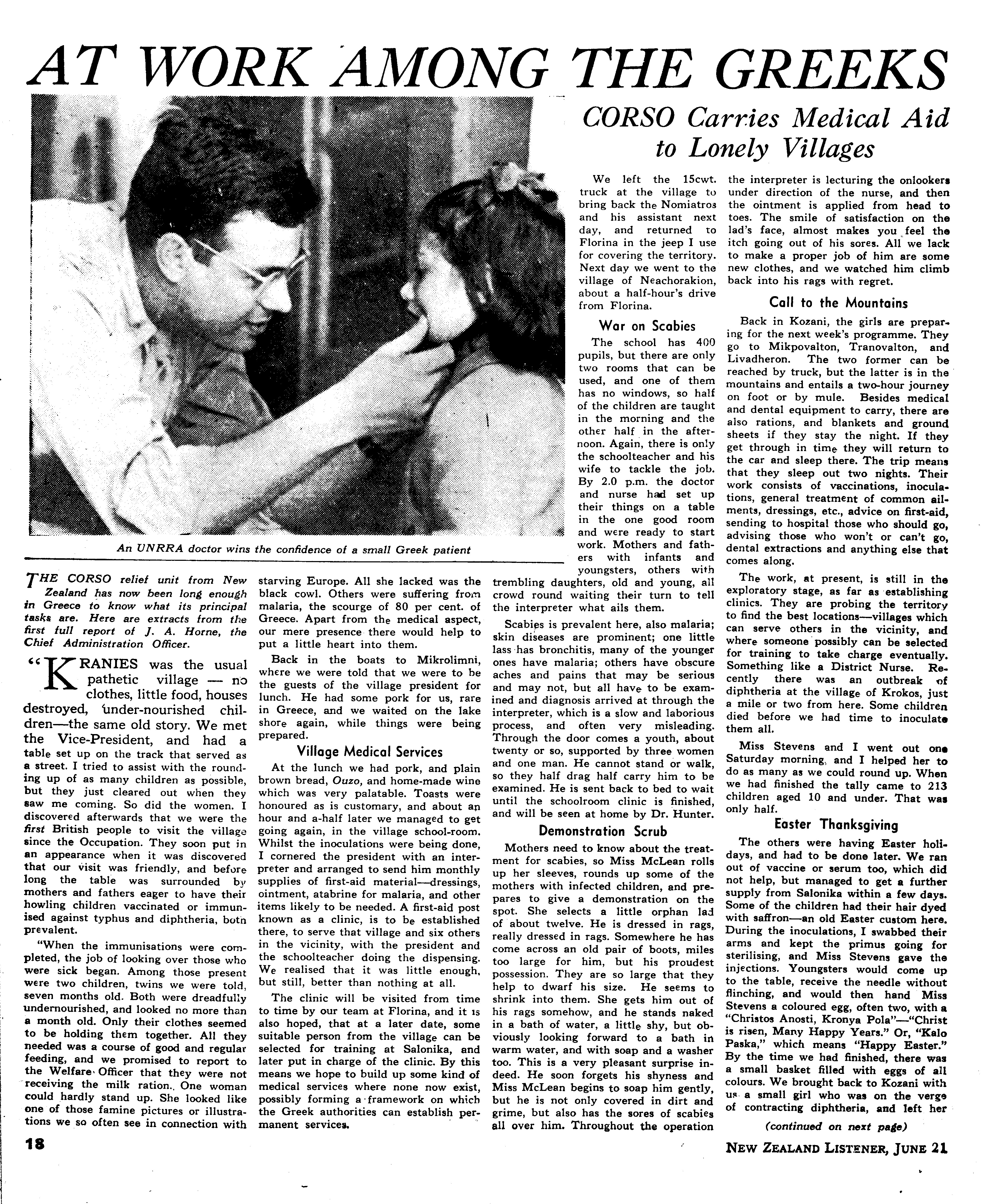 AT WORK AMONG THE GREEKS

CORSO Carries Medical Aid to Lonely Villages

An UNRRA doctor wins the confidence of a small Greek patient

THE CORSO relief unit from New Zealand has now been long enough in Greece to know what its principal tasks are. Here are extracts from the first full report of J. A. Horne, the Chief Administration Officer.

"KRANIES was the usual pathetic village — no clothes, little food, houses destroyed, under-nourished children—the same old story. We met the Vice-President, and had a table set up on the track that served as a street. I tried to assist with the rounding up of as many children as possible, but they just cleared out when they saw me coming. So did the women. I discovered afterwards that we were the first British people to visit the village since the Occupation. They soon put in an appearance when it was discovered that our visit was friendly, and before long the table was surrounded by mothers and fathers eager to have their howling children vaccinated or immunised against typhus and diphtheria, both prevalent.

"When the immunisations were completed, the job of looking over those who were sick began. Among those present were two children, twins we were told, seven months old. Both were dreadfully undernourished, and looked no more than a month old. Only their clothes seemed to be holding them together. All they needed was a course of good and regular feeding, and we promised to report to the Welfare Officer that they were not receiving the milk ration. One woman could hardly stand up. She looked like one of those famine pictures or illustrations we so often see in connection with starving Europe. All she lacked was the black cowl. Others were suffering from malaria, the scourge of 80 per cent. of Greece. Apart from the medical aspect, our mere presence there would help to put a little heart into them.

Back in the boats to Mikrolimni, where we were told that we were to be the guests of the village president for lunch. He had some pork for us, rare in Greece, and we waited on the lake shore again, while things were being prepared.

Village Medical Services

At the lunch we had pork, and plain brown bread, Ouzo, and home-made wine which was very palatable. Toasts were honoured as is customary, and about an hour and a-half later we managed to get going again, in the village school-room. Whilst the inoculations were being done, I cornered the president with an interpreter and arranged to send him monthly supplies of first-aid material—dressings, ointment, atabrine for malaria, and other items likely to be needed. A first-aid post known as a clinic, is to be established there, to serve that village and six others in the vicinity, with the president and the schoolteacher doing the dispensing. We realised that it was little enough, but still, better than nothing at all.

The clinic will be visited from time to time by our team at Florina, and it is also hoped, that at a later date, some suitable person from the village can be selected for training at Salonika, and later put in charge of the clinic. By this means we hope to build up some kind of medical services where none now exist, possibly forming a framework on which the Greek authorities can establish permanent services.

We left the 15cwt. truck at the village to bring back the Nomiatros and his assistant next day, and returned to Florina in the jeep I use for covering the territory. Next day we went to the village of Neachorakion, about a half-hour's drive from Florina.

War on Scabies

The school has 400 pupils, but there are only two rooms that can be used, and one of them has no windows, so half of the children are taught in the morning and the other half in the afternoon. Again, there is only the schoolteacher and his wife to tackle the job. By 2.0 p.m. the doctor and nurse had set up their things on a table in the one good room and were ready to start work. Mothers and fathers with infants and youngsters, others with trembling daughters, old and young, all crowd round waiting their turn to tell the interpreter what ails them.

Scabies is prevalent here, also malaria; skin diseases are prominent; one little lass has bronchitis, many of the younger ones have malaria; others have obscure aches and pains that may be serious and may not, but all have to be examined and diagnosis arrived at through the interpreter, which is a slow and laborious process, and often very misleading. Through the door comes a youth, about twenty or so, supported by three women and one man. He cannot stand or walk, so they half drag half carry him to be examined. He is sent back to bed to wait until the schoolroom clinic is finished, and will be seen at home by Dr. Hunter.

Demonstration Scrub

Mothers need to know about the treatment for scabies, so Miss McLean rolls up her sleeves, rounds up some of the mothers with infected children, and prepares to give a demonstration on the spot. She selects a little orphan lad of about twelve. He is dressed in rags, really dressed in rags. Somewhere he has come across an old pair of boots, miles too large for him, but his proudest possession. They are so large that they help to dwarf his size. He seems to shrink into them. She gets him out of his rags somehow, and he stands naked in a bath of water, a little shy, but obviously looking forward to a bath in warm water, and with soap and a washer too. This is a very pleasant surprise indeed. He soon forgets his shyness and Miss McLean begins to soap him gently, but he is not only covered in dirt and grime, but also has the sores of scabies all over him. Throughout the operation the interpreter is lecturing the onlookers under direction of the nurse, and then the ointment is applied from head to toes. The smile of satisfaction on the lad's face, almost makes you feel the itch going out of his sores. All we lack to make a proper job of him are some new clothes, and we watched him climb back into his rags with regret.

Call to the Mountains

Back in Kozani, the girls are preparing for the next week's programme. They go to Mikpovalton, Tranovalton, and Livadheron. The two former can be reached by truck, but the latter is in the mountains and entails a two-hour journey on foot or by mule. Besides medical and dental equipment to carry, there are also rations, and blankets and ground sheets if they stay the night. If they get through in time they will return to the car and sleep there. The trip means that they sleep out two nights. Their work consists of vaccinations, inoculations, general treatment of common ailments, dressings, etc., advice on first-aid, sending to hospital those who should go, advising those who won't or can't go, dental extractions and anything else that comes along.

The work, at present, is still in the exploratory stage, as far as establishing clinics. They are probing the territory to find the best locations—villages which can serve others in the vicinity, and where someone possibly can be selected for training to take charge eventually. Something like a District Nurse. Recently there was an outbreak of diphtheria at the village of Krokos, just a mile or two from here. Some children died before we had time to inoculate them all.

Miss Stevens and I went out one Saturday morning, and I helped her to do as many as we could round up. When we had finished the tally came to 213 children aged 10 and under. That was only half.

Easter Thanksgiving

The others were having Easter holidays, and had to be done later. We ran out of vaccine or serum too, which did not help, but managed to get a further supply from Salonika within a few days. Some of the children had their hair dyed with saffron—an old Easter custom here. During the inoculations, I swabbed their arms and kept the primus going for sterilising, and Miss Stevens gave the injections. Youngsters would come up to the table, receive the needle without flinching, and would then hand Miss Stevens a coloured egg, often two, with a "Christos Anosti, Kronya Pola"—"Christ is risen, Many Happy Years." Or, "Kalo Paska," which means "Happy Easter." By the time we had finished, there was a small basket filled with eggs of all colours. We brought back to Kozani with us a small girl who was on the verge of contracting diphtheria, and left her

(continued on next page)

18

NEW ZEALAND LISTENER, JUNE 21